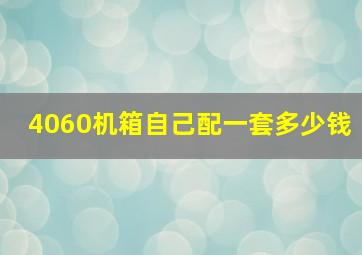 4060机箱自己配一套多少钱